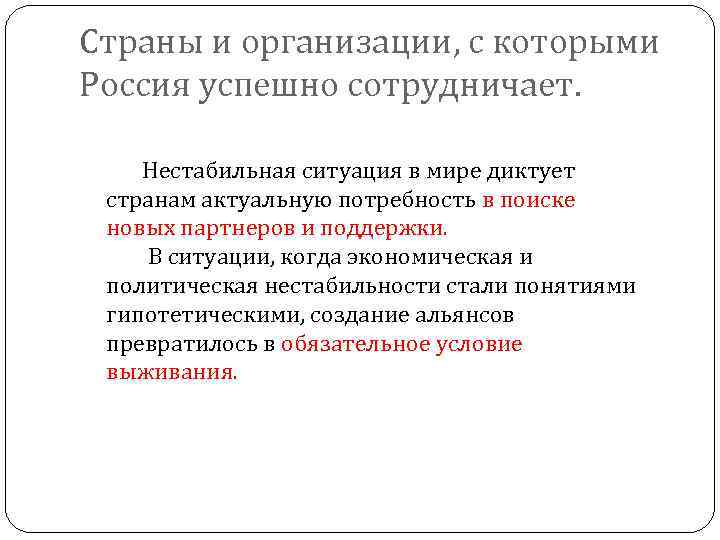 Страны и организации, с которыми Россия успешно сотрудничает.

Нестабильная ситуация в мире диктует странам актуальную потребность в поиске новых партнеров и поддержки.

В ситуации, когда экономическая и политическая нестабильности стали понятиями гипотетическими, создание альянсов превратилось в обязательное условие выживания.